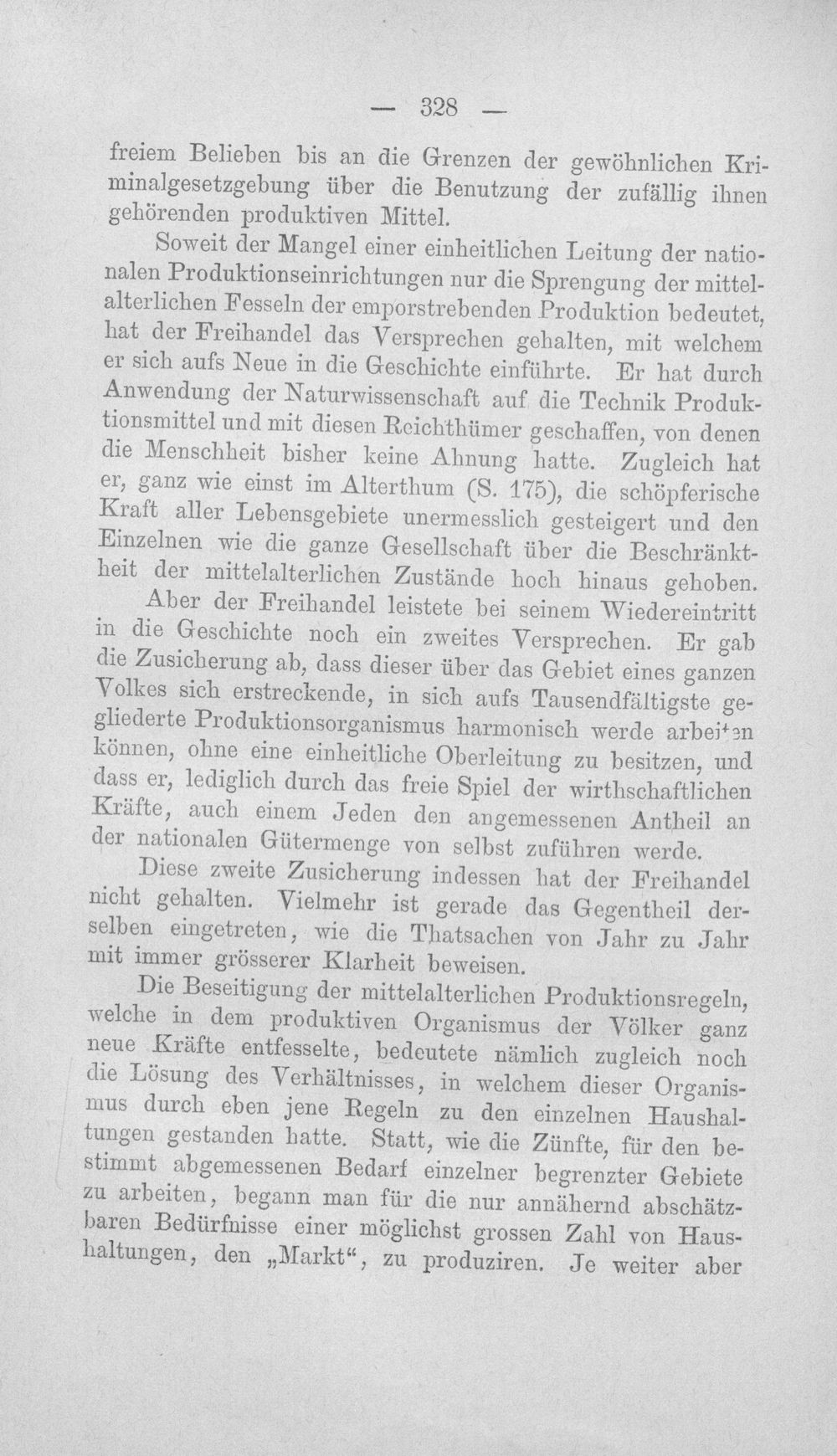 — 328 —

freiem Belieben bis an die Grenzen der gewöhnlichen Kriminalgesetzgebung über die Benutzung der zufällig ihnen gehörenden produktiven Mittel.

Soweit der Mangel einer einheitlichen Leitung der nationalen Produktionseinrichtungen nur die Sprengung der mittelalterlichen Fesseln der emporstrebenden Produktion bedeutet, hat der Freihandel das Versprechen gehalten, mit welchem er sich aufs Neue in die Geschichte einführte. Er hat durch Anwendung der Naturwissenschaft auf die Technik Produktionsmittel und mit diesen Reichthümer geschaffen, von denen die Menschheit bisher keine Ahnung hatte. Zugleich hat er, ganz wie einst im Alterthum (S. 175), die schöpferische Kraft aller Lebensgebiete unermesslich gesteigert und den Einzelnen wie die ganze Gesellschaft über die Beschränktheit der mittelalterlichen Zustände hoch hinaus gehoben.

Aber der Freihandel leistete bei seinem Wiedereintritt in die Geschichte noch ein zweites Versprechen. Er gab die Zusicherung ab, dass dieser über das Gebiet eines ganzen Volkes sich erstreckende, in sich aufs Tausendfältigste gegliederte Produktionsorganismus harmonisch werde arbeiten können, ohne eine einheitliche Oberleitung zu besitzen, und dass er, lediglich durch das freie Spiel der wirthschaftlichen Kräfte, auch einem Jeden den angemessenen Antheil an der nationalen Gütermenge von selbst zuführen werde.

Diese zweite Zusicherung indessen hat der Freihandel nicht gehalten. Vielmehr ist gerade das Gegentheil derselben eingetreten, wie die Thatsachen von Jahr zu Jahr mit immer grösserer Klarheit beweisen.

Die Beseitigung der mittelalterlichen Produktionsregeln, welche in dem produktiven Organismus der Völker ganz neue Kräfte entfesselte, bedeutete nämlich zugleich noch die Lösung des Verhältnisses, in welchem dieser Organismus durch eben jene Regeln zu den einzelnen Haushaltungen gestanden hatte. Statt, wie die Zünfte, für den bestimmt abgemessenen Bedarf einzelner begrenzter Gebiete zu arbeiten, begann man für die nur annähernd abschätzbaren Bedürfnisse einer möglichst grossen Zahl von Haushaltungen, den „Markt“, zu produziren. Je weiter aber